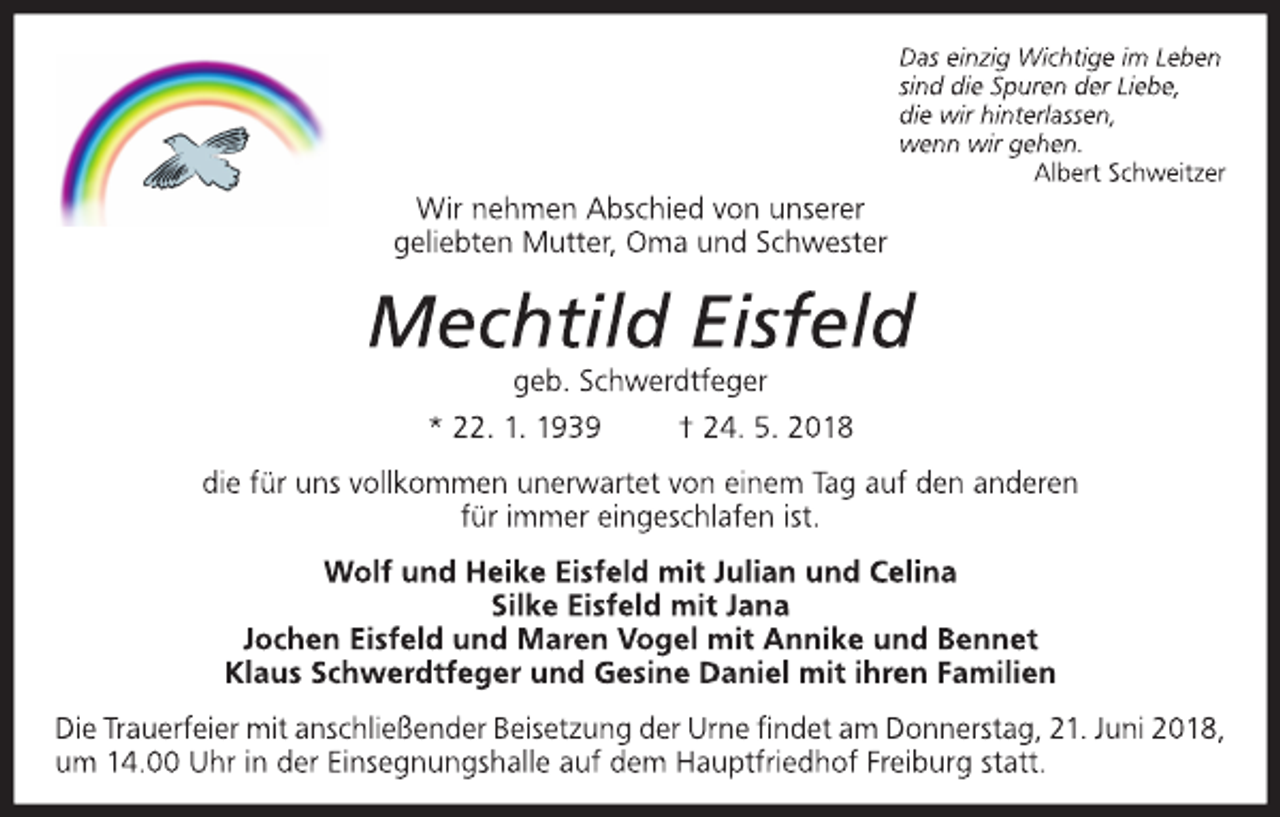 Das einzig Wichtige im Leben
sind die Spuren der Liebe,
die wir hinterlassen,
wenn wir gehen.
Albert Schweitzer

Wir nehmen Abschied von unserer
geliebten Mutter, Oma und Schwester

Mechtild Eisfeld

geb. Schwerdtfeger

* 22. 1. 1939 † 24. 5. 2018

die für uns vollkommen unerwartet von einem Tag auf den anderen
für immer eingeschlafen ist.

Wolf und Heike Eisfeld mit Julian und Celina
Silke Eisfeld mit Jana
Jochen Eisfeld und Maren Vogel mit Annike und Bennet
Klaus Schwerdtfeger und Gesine Daniel mit ihren Familien

Die Trauerfeier mit anschließender Beisetzung der Urne findet am Donnerstag, 21. Juni 2018, um 14.00 Uhr in der Einsegnungshalle auf dem Hauptfriedhof Freiburg statt.